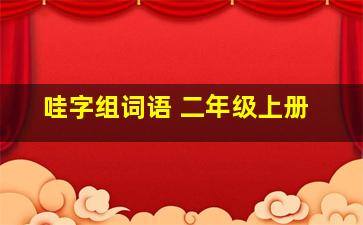 哇字组词语 二年级上册